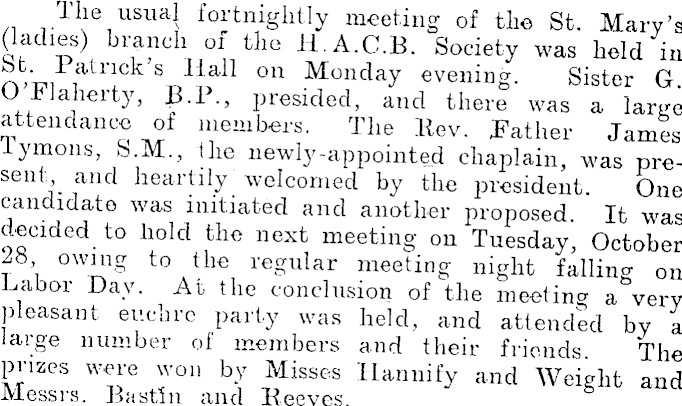 The usual fortnightly meeting of the St. Mary's (ladies) branch of the H.A.C.B. Society was held in St. Patrick's Hall on Monday evening. Sister G. O'Flaherty, B.P., presided, and there was a large attendance of members. The Rev. Father James Tymons, S.M., the newly-appointed chaplain, was present, and heartily welcomed by the president. One candidate was initiated and another proposed. It was decided to hold the next meeting on Tuesday, October 28, owing to the regular meeting night falling on Labor Day. At the conclusion of the meeting a very pleasant euchre party was held, and attended by a large number of members and their friends. The prizes were won by Misses Hannify and Weight and Messrs. Bastin and Reeves.